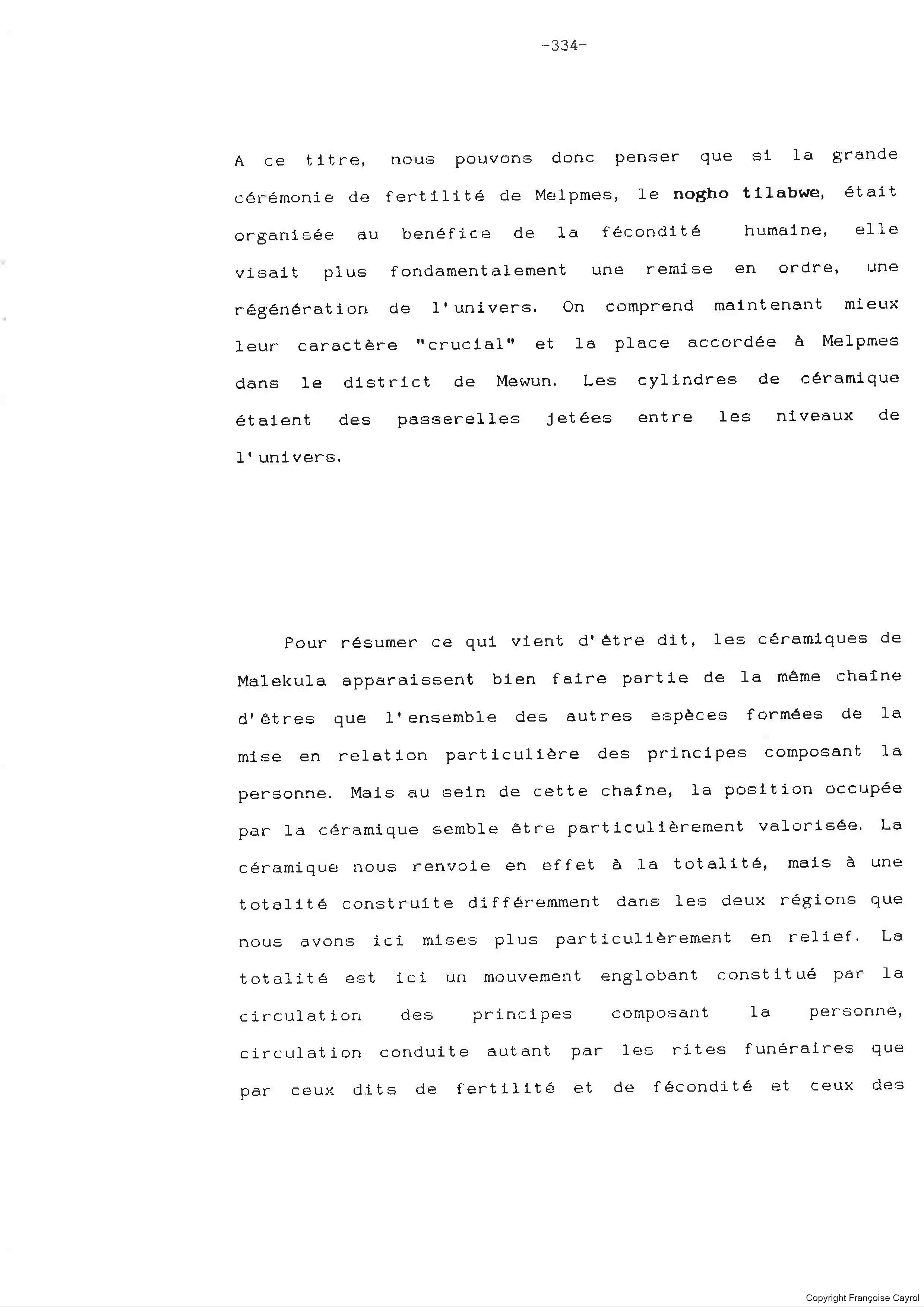 -334-

A ce titre, nous pouvons donc penser que si la grande cérémonie de fertilité de Melpmes, le nogho tilabwe, était organisée au benéfice de la fécondité humaine, elle visait plus fondamentalement une remise en ordre, une régénération de l'univers. On comprend maintenant mieux leur caractère "crucial" et la place accordée à Melpmes dans le district de Mewun. Les cylindres de céramique étaient des passerelles jetées entre les niveaux de l'univers.

Pour résumer ce qui vient d'être dit, les céramiques de Malekula apparaissent bien faire partie de la même chaîne d'êtres que l'ensemble des autres espèces formées de la mise en relation particulière des principes composant la personne. Mais au sein de cette chaîne, la position occupée par la céramique semble être particulièrement valorisée. La céramique nous renvoie en effet à la totalité, mais à une totalité construite différemment dans les deux régions que nous avons ici mises plus particulièrement en relief. La totalité est ici un mouvement englobant constitué par la circulation des principes composant la personne, circulation conduite autant par les rites funéraires que par ceux dits de fertilité et de fécondité et ceux des

Copyright Françoise Cayrol